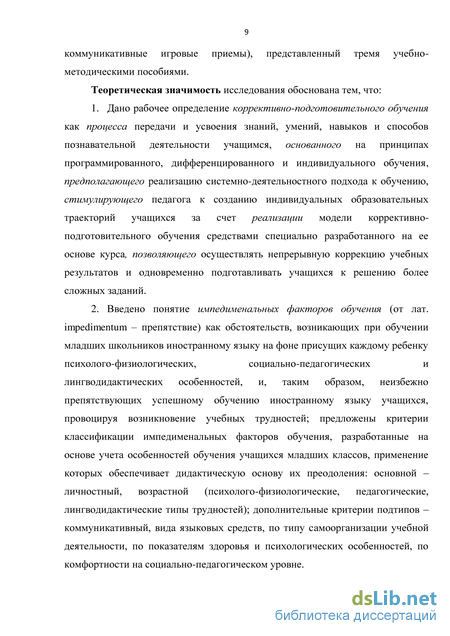 9

коммуникативные игровые приемы), представленный тремя учебно-методическими пособиями.

Теоретическая значимость исследования обоснована тем, что:

1. Дано рабочее определение коррективно-подготовительного обучения как процесса передачи и усвоения знаний, умений, навыков и способов познавательной деятельности учащимся, основанного на принципах программированного, дифференцированного и индивидуального обучения, предполагающего реализацию системно-деятельностного подхода к обучению, стимулирующего педагога к созданию индивидуальных образовательных траекторий учащихся за счет реализации модели коррективно-подготовительного обучения средствами специально разработанного на ее основе курса, позволяющего осуществлять непрерывную коррекцию учебных результатов и одновременно подготавливать учащихся к решению более сложных заданий.

2. Введено понятие импедименальных факторов обучения (от лат. impedimentum – препятствие) как обстоятельств, возникающих при обучении младших школьников иностранному языку на фоне присущих каждому ребенку психолого-физиологических, социально-педагогических и лингводидактических особенностей, и, таким образом, неизбежно препятствующих успешному обучению иностранному языку учащихся, провоцируя возникновение учебных трудностей; предложены критерии классификации импедименальных факторов обучения, разработанные на основе учета особенностей обучения учащихся младших классов, применение которых обеспечивает дидактическую основу их преодоления: основной – личностный, возрастной (психолого-физиологические, педагогические, лингводидактические типы трудностей); дополнительные критерии подтипов – коммуникативный, вида языковых средств, по типу самоорганизации учебной деятельности, по показателям здоровья и психологических особенностей, по комфортности на социально-педагогическом уровне.

dsLib.net
библиотека диссертаций